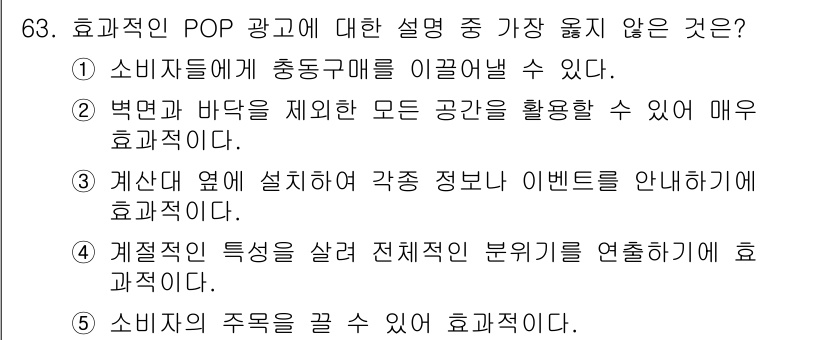 63. 효과적인 POP 광고에 대한 설명 중 가장 옳지 않은 것은?

① 소비자들에게 충동구매를 이끌어낼 수 있다.

② 벽면과 바닥을 제외한 모든 공간을 활용할 수 있어 매우 효과적이다.

③ 계산대 옆에 설치하여 각종 정보나 이벤트를 안내하기에 효과적이다.

④ 계절적인 특성을 살려 전체적인 분위기를 연출하기에 효과적이다.

⑤ 소비자의 주목을 끌 수 있어 효과적이다.